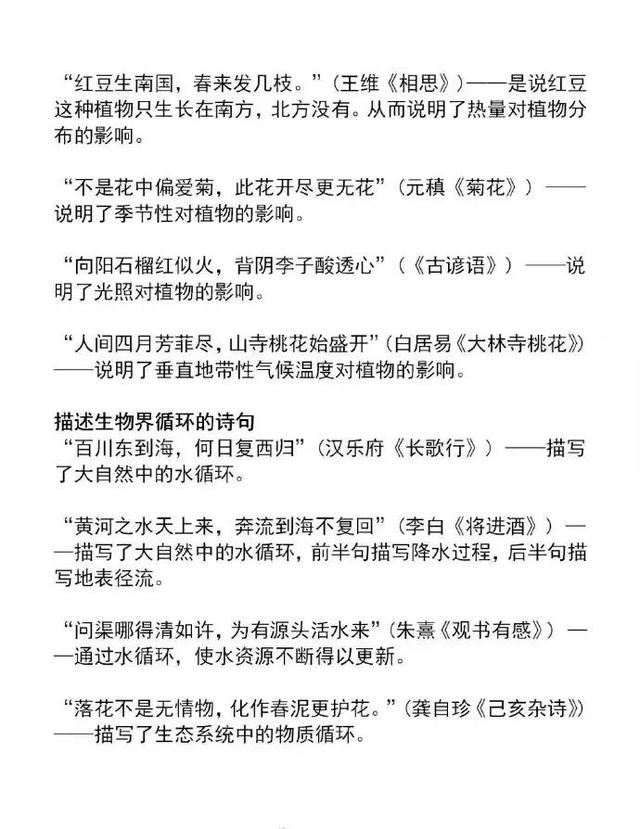 “红豆生南国，春来发几枝。”（王维《相思》）——是说红豆这种植物只生长在南方，北方没有。从而说明了热量对植物分布的影响。

“不是花中偏爱菊，此花开尽更无花”（元稹《菊花》）——说明了季节性对植物的影响。

“向阳石榴红似火，背阴李子酸透心”（《古谚语》）——说明了光照对植物的影响。

“人间四月芳菲尽，山寺桃花始盛开”（白居易《大林寺桃花》）——说明了垂直地带性气候温度对植物的影响。

描述生物界循环的诗句
“百川东到海，何日复西归”（汉乐府《长歌行》）——描写了大自然中的水循环。

“黄河之水天上来，奔流到海不复回”（李白《将进酒》）——描写了大自然中的水循环，前半句描写降水过程，后半句描写地表径流。

“问渠哪得清如许，为有源头活水来”（朱熹《观书有感》）——通过水循环，使水资源不断得以更新。

“落花不是无情物，化作春泥更护花。”（龚自珍《己亥杂诗》）——描写了生态系统中的物质循环。